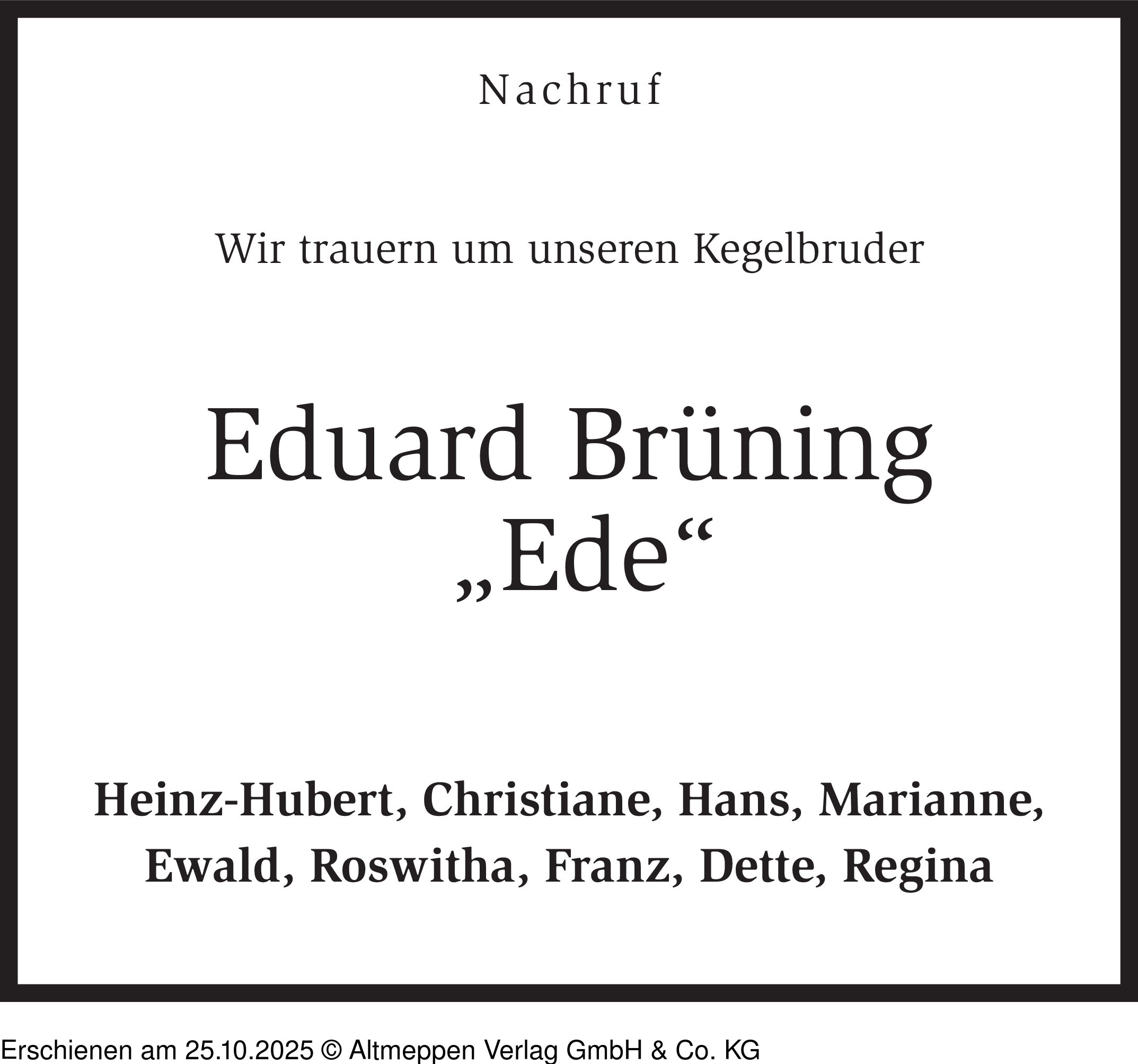 Nachruf

Wir trauern um unseren Kegelbruder

Eduard Brüning
„Ede“

Heinz-Hubert, Christiane, Hans, Marianne, Ewald, Roswitha, Franz, Dette, Regina

Erschienen am 25.10.2025 © Altmeppen Verlag GmbH & Co. KG